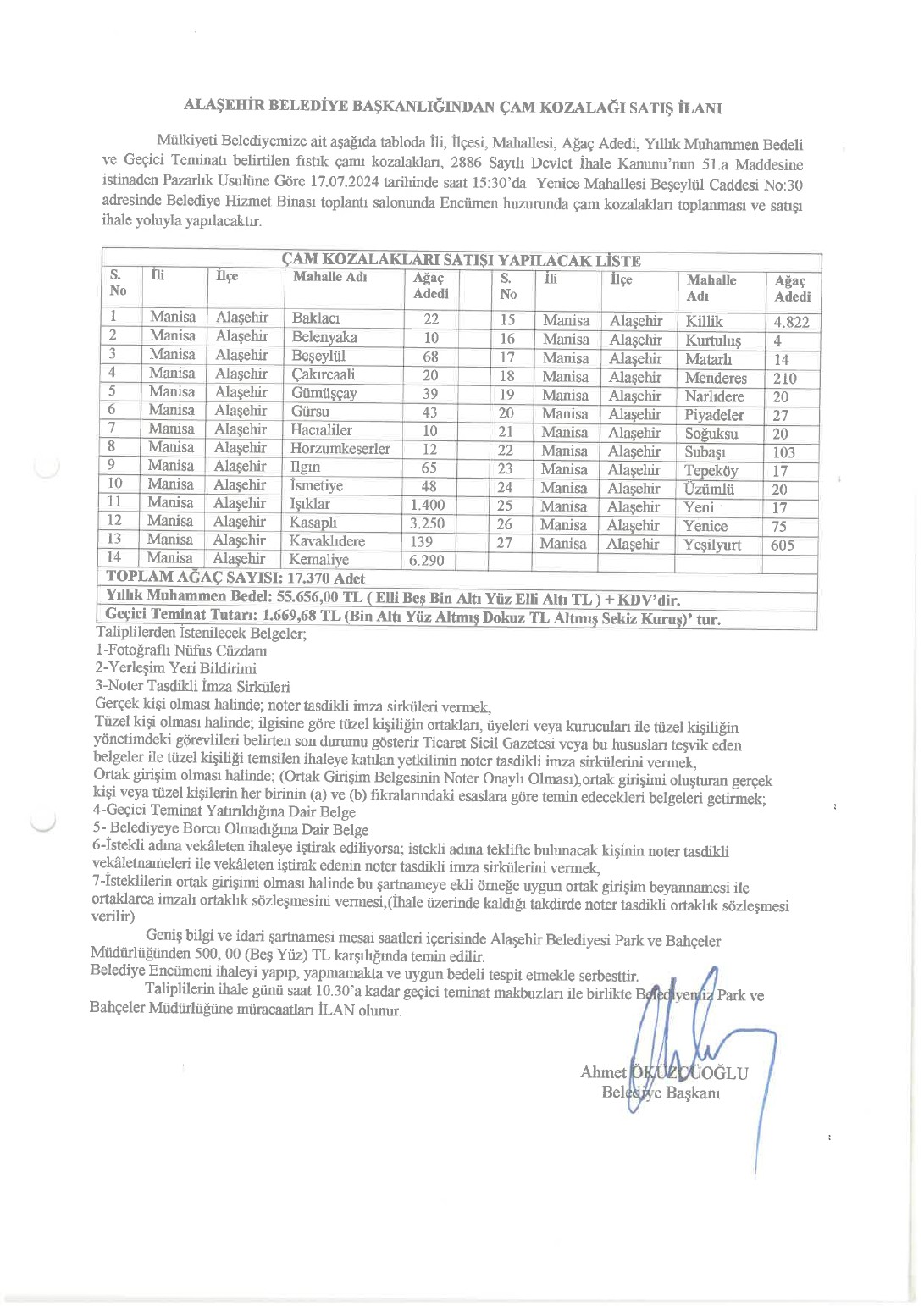 ALAŞEHİR BELEDİYE BAŞKANLIĞINDAN ÇAM KOZALAĞI SATIŞ İLANI

Mülkiyeti Belediyemize ait aşağıda tabloda İli, İlçesi, Mahallesi, Ağaç Adedi, Yıllık Muhammen Bedeli ve Geçici Teminatı belirtilen fıstık çamı kozalakları, 2886 Sayılı Devlet İhale Kanunu'nun 51.a Maddesine istinaden Pazarlık Usulüne Göre 17.07.2024 tarihinde saat 15:30'da Yenice Mahallesi Beşeylül Caddesi No:30 adresinde Belediye Hizmet Binası toplantı salonunda Encümen huzurunda çam kozalakları toplanması ve satışı ihale yoluyla yapılacaktır.

ÇAM KOZALAKLARI SATIŞI YAPILACAK LİSTE

| S. No | İli | İlçe | Mahalle Adı | Ağaç Adedi | | S. No | İli | İlçe | Mahalle Adı | Ağaç Adedi |
|---|---|---|---|---|---|---|---|---|---|---|
| 1 | Manisa | Alaşehir | Baklacı | 22 | | 15 | Manisa | Alaşehir | Killik | 4.822 |
| 2 | Manisa | Alaşehir | Belenyaka | 10 | | 16 | Manisa | Alaşehir | Kurtuluş | 4 |
| 3 | Manisa | Alaşehir | Beşeylül | 68 | | 17 | Manisa | Alaşehir | Matarlı | 14 |
| 4 | Manisa | Alaşehir | Çakırcaali | 20 | | 18 | Manisa | Alaşehir | Menderes | 210 |
| 5 | Manisa | Alaşehir | Gümüşçay | 39 | | 19 | Manisa | Alaşehir | Narlıdere | 20 |
| 6 | Manisa | Alaşehir | Gürsu | 43 | | 20 | Manisa | Alaşehir | Piyadeler | 27 |
| 7 | Manisa | Alaşehir | Hacıaliler | 10 | | 21 | Manisa | Alaşehir | Soğuksu | 20 |
| 8 | Manisa | Alaşehir | Horzumkeserler | 12 | | 22 | Manisa | Alaşehir | Subaşı | 103 |
| 9 | Manisa | Alaşehir | Ilgın | 65 | | 23 | Manisa | Alaşehir | Tepeköy | 17 |
| 10 | Manisa | Alaşehir | İsmetiye | 48 | | 24 | Manisa | Alaşehir | Üzümlü | 20 |
| 11 | Manisa | Alaşehir | Işıklar | 1.400 | | 25 | Manisa | Alaşehir | Yeni | 17 |
| 12 | Manisa | Alaşehir | Kasaplı | 3.250 | | 26 | Manisa | Alaşehir | Yenice | 75 |
| 13 | Manisa | Alaşehir | Kavaklıdere | 139 | | 27 | Manisa | Alaşehir | Yeşilyurt | 605 |
| 14 | Manisa | Alaşehir | Kemaliye | 6.290 | | | | | | |

TOPLAM AĞAÇ SAYISI: 17.370 Adet
Yıllık Muhammen Bedel: 55.656,00 TL ( Elli Beş Bin Altı Yüz Elli Altı TL ) + KDV'dir.
Geçici Teminat Tutarı: 1.669,68 TL (Bin Altı Yüz Altmış Dokuz TL Altmış Sekiz Kuruş)' tur.

Taliplilerden İstenilecek Belgeler;
1-Fotoğraflı Nüfus Cüzdanı
2-Yerleşim Yeri Bildirimi
3-Noter Tasdikli İmza Sirküleri
Gerçek kişi olması halinde; noter tasdikli imza sirküleri vermek,
Tüzel kişi olması halinde; ilgisine göre tüzel kişiliğin ortakları, üyeleri veya kurucuları ile tüzel kişiliğin yönetimdeki görevlileri belirten son durumu gösterir Ticaret Sicil Gazetesi veya bu hususları teşvik eden belgeler ile tüzel kişiliği temsilen ihaleye katılan yetkilinin noter tasdikli imza sirkülerini vermek,
Ortak girişim olması halinde; (Ortak Girişim Belgesinin Noter Onaylı Olması),ortak girişimi oluşturan gerçek kişi veya tüzel kişilerin her birinin (a) ve (b) fıkralarındaki esaslara göre temin edecekleri belgeleri getirmek;
4-Geçici Teminat Yatırıldığına Dair Belge
5- Belediyeye Borcu Olmadığına Dair Belge
6-İstekli adına vekâleten ihaleye iştirak ediliyorsa; istekli adına teklifte bulunacak kişinin noter tasdikli vekâletnameleri ile vekâleten iştirak edenin noter tasdikli imza sirkülerini vermek,
7-İsteklilerin ortak girişimi olması halinde bu şartnameye ekli örneğe uygun ortak girişim beyannamesi ile ortaklarca imzalı ortaklık sözleşmesini vermesi,(İhale üzerinde kaldığı takdirde noter tasdikli ortaklık sözleşmesi verilir)

Geniş bilgi ve idari şartnamesi mesai saatleri içerisinde Alaşehir Belediyesi Park ve Bahçeler Müdürlüğünden 500, 00 (Beş Yüz) TL karşılığında temin edilir.
Belediye Encümeni ihaleyi yapıp, yapmamakta ve uygun bedeli tespit etmekle serbesttir.
Taliplilerin ihale günü saat 10.30'a kadar geçici teminat makbuzları ile birlikte Belediyemiz Park ve Bahçeler Müdürlüğüne müracaatları İLAN olunur.

Ahmet ÖKÜZCÜOĞLU
Belediye Başkanı